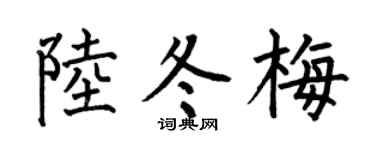 陸冬梅

词典网